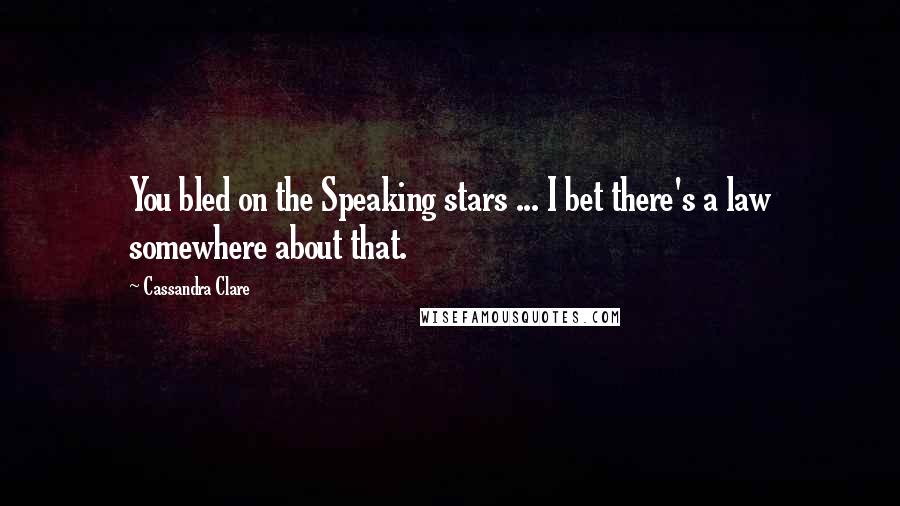 You bled on the Speaking stars ... I bet there's a law somewhere about that.

~ Cassandra Clare

WISEFAMOUSQUOTES.COM